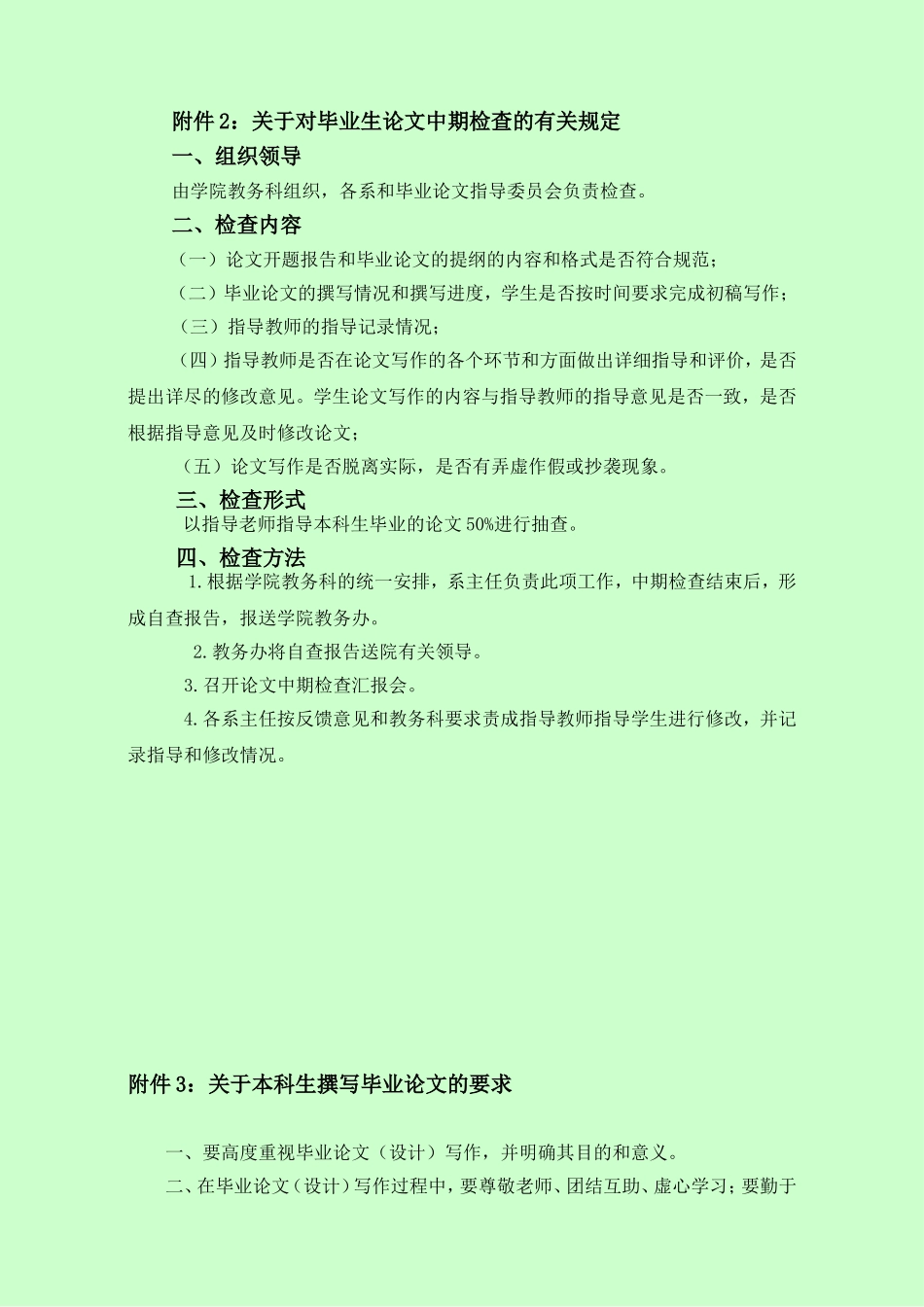 附件 2：关于对毕业生论文中期检查的有关规定

一、组织领导

由学院教务科组织，各系和毕业论文指导委员会负责检查。

二、检查内容

（一）论文开题报告和毕业论文的提纲的内容和格式是否符合规范；

（二）毕业论文的撰写情况和撰写进度，学生是否按时间要求完成初稿写作；

（三）指导教师的指导记录情况；

（四）指导教师是否在论文写作的各个环节和方面做出详细指导和评价，是否提出详尽的修改意见。学生论文写作的内容与指导教师的指导意见是否一致，是否根据指导意见及时修改论文；

（五）论文写作是否脱离实际，是否有弄虚作假或抄袭现象。

三、检查形式

以指导老师指导本科生毕业的论文 50%进行抽查。

四、检查方法

1.根据学院教务科的统一安排，系主任负责此项工作，中期检查结束后，形成自查报告，报送学院教务办。

2.教务办将自查报告送院有关领导。

3.召开论文中期检查汇报会。

4.各系主任按反馈意见和教务科要求责成指导教师指导学生进行修改，并记录指导和修改情况。

附件 3：关于本科生撰写毕业论文的要求

一、要高度重视毕业论文（设计）写作，并明确其目的和意义。

二、在毕业论文（设计）写作过程中，要尊敬老师、团结互助、虚心学习；要勤于